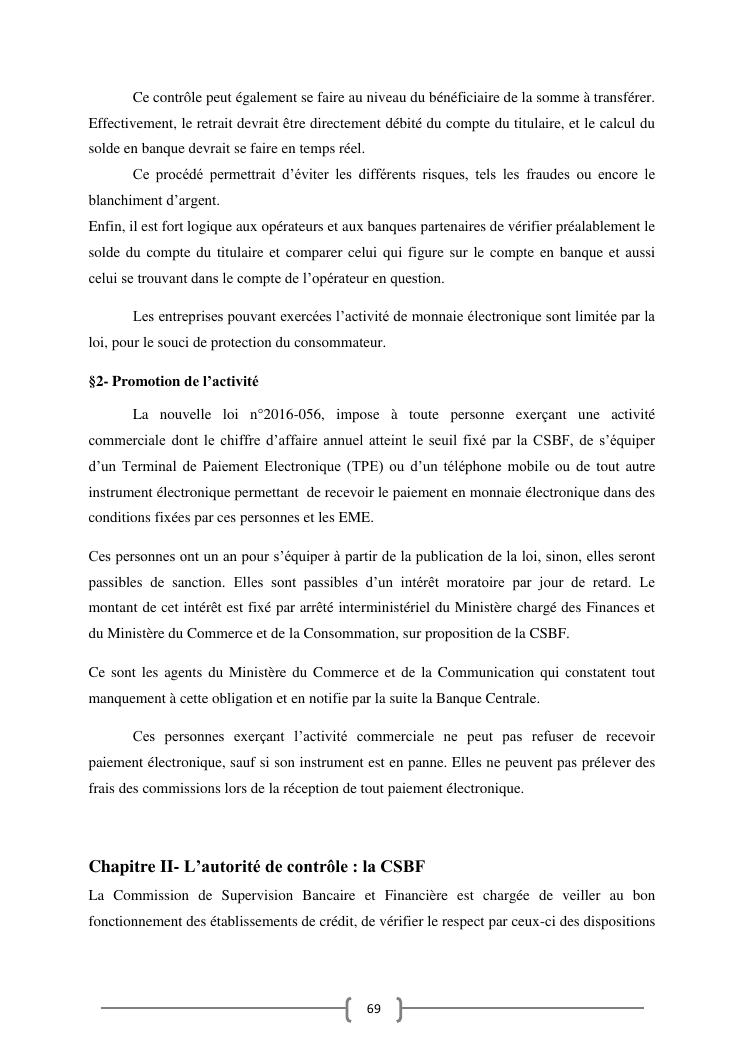 Ce contrôle peut également se faire au niveau du bénéficiaire de la somme à transférer. Effectivement, le retrait devrait être directement débité du compte du titulaire, et le calcul du solde en banque devrait se faire en temps réel.

Ce procédé permettrait d'éviter les différents risques, tels les fraudes ou encore le blanchiment d'argent.

Enfin, il est fort logique aux opérateurs et aux banques partenaires de vérifier préalablement le solde du compte du titulaire et comparer celui qui figure sur le compte en banque et aussi celui se trouvant dans le compte de l'opérateur en question.

Les entreprises pouvant exercées l'activité de monnaie électronique sont limitée par la loi, pour le souci de protection du consommateur.

§2- Promotion de l'activité

La nouvelle loi n°2016-056, impose à toute personne exerçant une activité commerciale dont le chiffre d'affaire annuel atteint le seuil fixé par la CSBF, de s'équiper d'un Terminal de Paiement Electronique (TPE) ou d'un téléphone mobile ou de tout autre instrument électronique permettant de recevoir le paiement en monnaie électronique dans des conditions fixées par ces personnes et les EME.

Ces personnes ont un an pour s'équiper à partir de la publication de la loi, sinon, elles seront passibles de sanction. Elles sont passibles d'un intérêt moratoire par jour de retard. Le montant de cet intérêt est fixé par arrêté interministériel du Ministère chargé des Finances et du Ministère du Commerce et de la Consommation, sur proposition de la CSBF.

Ce sont les agents du Ministère du Commerce et de la Communication qui constatent tout manquement à cette obligation et en notifie par la suite la Banque Centrale.

Ces personnes exerçant l'activité commerciale ne peut pas refuser de recevoir paiement électronique, sauf si son instrument est en panne. Elles ne peuvent pas prélever des frais des commissions lors de la réception de tout paiement électronique.

Chapitre II- L'autorité de contrôle : la CSBF

La Commission de Supervision Bancaire et Financière est chargée de veiller au bon fonctionnement des établissements de crédit, de vérifier le respect par ceux-ci des dispositions

69